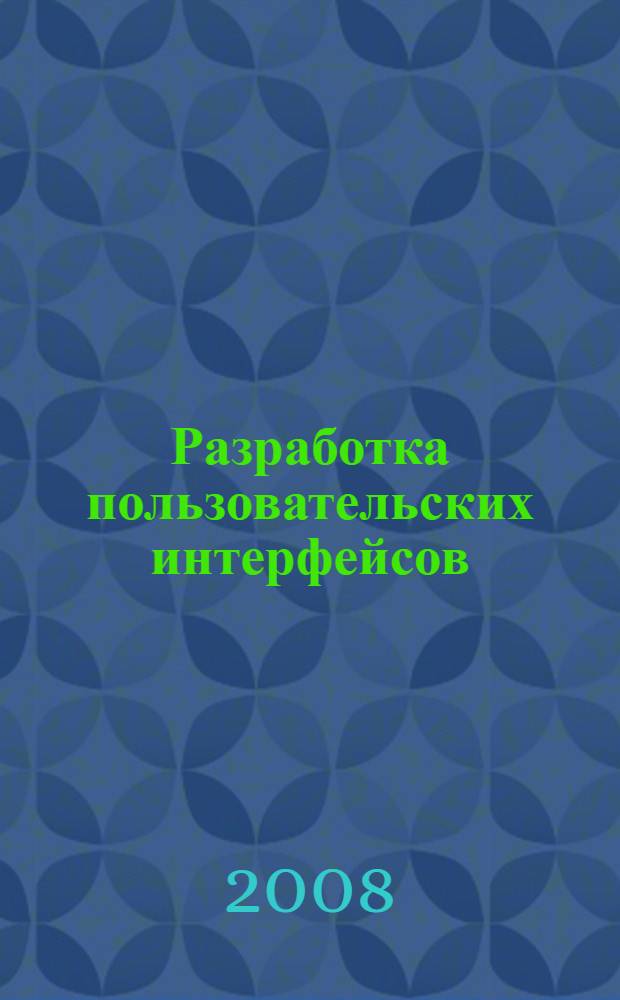 Разработка пользовательских интерфейсов

2008